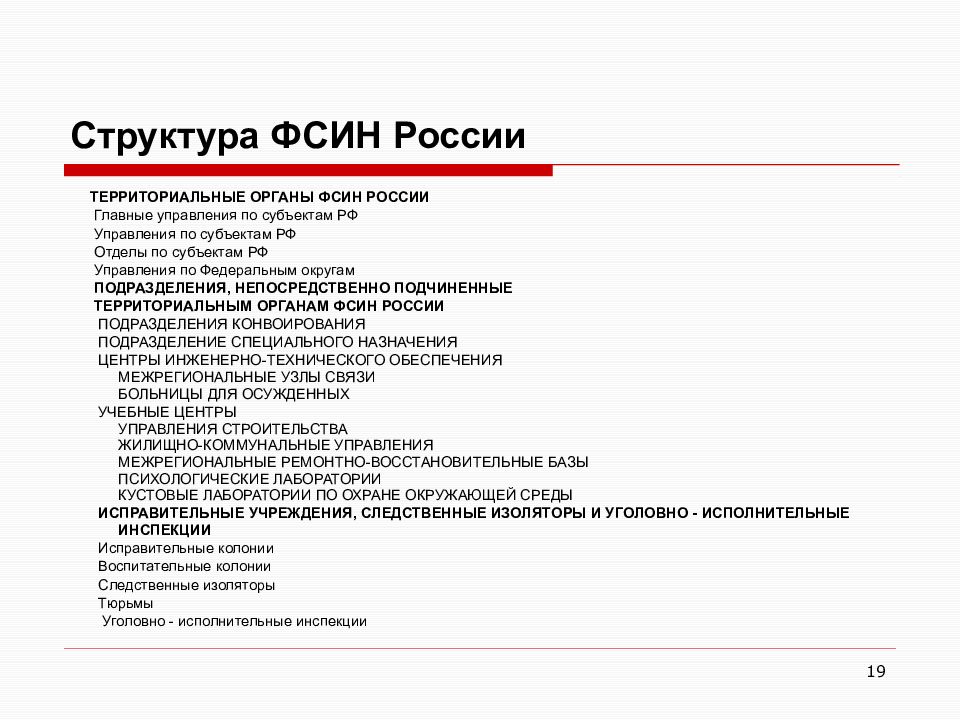 Структура ФСИН России

ТЕРРИТОРИАЛЬНЫЕ ОРГАНЫ ФСИН РОССИИ
Главные управления по субъектам РФ
Управления по субъектам РФ
Отделы по субъектам РФ
Управления по Федеральным округам
ПОДРАЗДЕЛЕНИЯ, НЕПОСРЕДСТВЕННО ПОДЧИНЕННЫЕ ТЕРРИТОРИАЛЬНЫМ ОРГАНАМ ФСИН РОССИИ
ПОДРАЗДЕЛЕНИЯ КОНВОИРОВАНИЯ
ПОДРАЗДЕЛЕНИЕ СПЕЦИАЛЬНОГО НАЗНАЧЕНИЯ
ЦЕНТРЫ ИНЖЕНЕРНО-ТЕХНИЧЕСКОГО ОБЕСПЕЧЕНИЯ
МЕЖРЕГИОНАЛЬНЫЕ УЗЛЫ СВЯЗИ
БОЛЬНИЦЫ ДЛЯ ОСУЖДЕННЫХ
УЧЕБНЫЕ ЦЕНТРЫ
УПРАВЛЕНИЯ СТРОИТЕЛЬСТВА
ЖИЛИЩНО-КОММУНАЛЬНЫЕ УПРАВЛЕНИЯ
МЕЖРЕГИОНАЛЬНЫЕ РЕМОНТНО-ВОССТАНОВИТЕЛЬНЫЕ БАЗЫ
ПСИХОЛОГИЧЕСКИЕ ЛАБОРАТОРИИ
КУСТОВЫЕ ЛАБОРАТОРИИ ПО ОХРАНЕ ОКРУЖАЮЩЕЙ СРЕДЫ
ИСПРАВИТЕЛЬНЫЕ УЧРЕЖДЕНИЯ, СЛЕДСТВЕННЫЕ ИЗОЛЯТОРЫ И УГОЛОВНО - ИСПОЛНИТЕЛЬНЫЕ ИНСПЕКЦИИ
Исправительные колонии
Воспитательные колонии
Следственные изоляторы
Тюрьмы
Уголовно - исполнительные инспекции

19